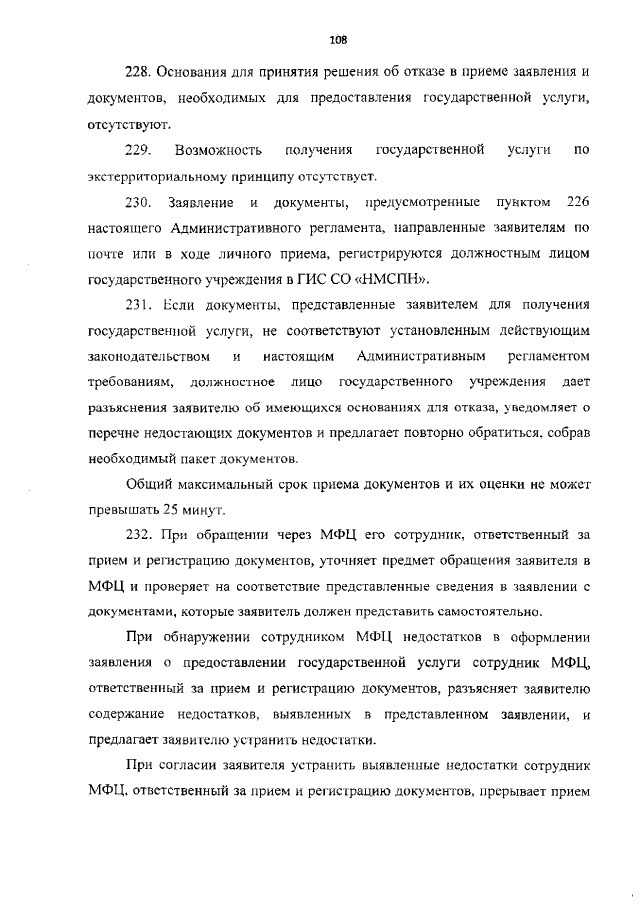 108

228. Основания для принятия решения об отказе в приеме заявления и документов, необходимых для предоставления государственной услуги, отсутствуют.

229. Возможность получения государственной услуги по экстерриториальному принципу отсутствует.

230. Заявление и документы, предусмотренные пунктом 226 настоящего Административного регламента, направленные заявителям по почте или в ходе личного приема, регистрируются должностным лицом государственного учреждения в ГИС СО «НМСПН».

231. Если документы, представленные заявителем для получения государственной услуги, не соответствуют установленным действующим законодательством и настоящим Административным регламентом требованиям, должностное лицо государственного учреждения дает разъяснения заявителю об имеющихся основаниях для отказа, уведомляет о перечне недостающих документов и предлагает повторно обратиться, собрав необходимый пакет документов.

Общий максимальный срок приема документов и их оценки не может превышать 25 минут.

232. При обращении через МФЦ его сотрудник, ответственный за прием и регистрацию документов, уточняет предмет обращения заявителя в МФЦ и проверяет на соответствие представленные сведения в заявлении с документами, которые заявитель должен представить самостоятельно.

При обнаружении сотрудником МФЦ недостатков в оформлении заявления о предоставлении государственной услуги сотрудник МФЦ, ответственный за прием и регистрацию документов, разъясняет заявителю содержание недостатков, выявленных в представленном заявлении, и предлагает заявителю устранить недостатки.

При согласии заявителя устранить выявленные недостатки сотрудник МФЦ, ответственный за прием и регистрацию документов, прерывает прием